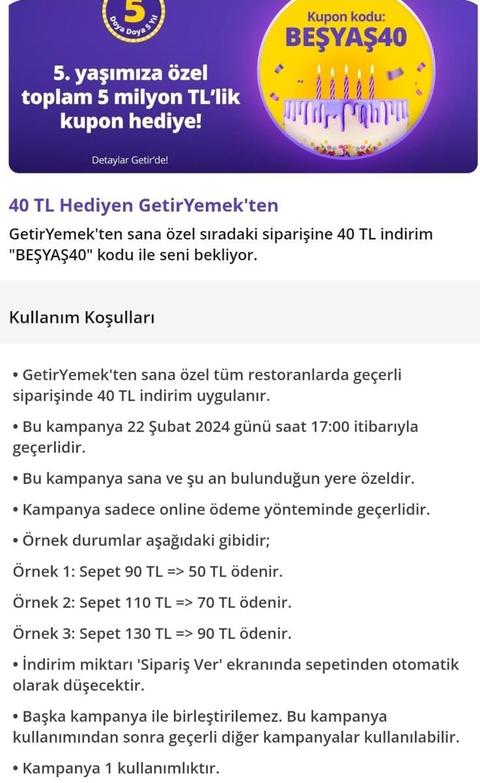 5
Doya Doya 5 Yıl

5. yaşımıza özel toplam 5 milyon TL'lik kupon hediye!

Detaylar Getir'de!

Kupon kodu:
BEŞYAŞ40

40 TL Hediyen GetirYemek'ten

GetirYemek'ten sana özel sıradaki siparişine 40 TL indirim "BEŞYAŞ40" kodu ile seni bekliyor.

Kullanım Koşulları

• GetirYemek'ten sana özel tüm restoranlarda geçerli siparişinde 40 TL indirim uygulanır.

• Bu kampanya 22 Şubat 2024 günü saat 17:00 itibarıyla geçerlidir.

• Bu kampanya sana ve şu an bulunduğun yere özeldir.

• Kampanya sadece online ödeme yönteminde geçerlidir.

• Örnek durumlar aşağıdaki gibidir;

Örnek 1: Sepet 90 TL => 50 TL ödenir.

Örnek 2: Sepet 110 TL => 70 TL ödenir.

Örnek 3: Sepet 130 TL => 90 TL ödenir.

• İndirim miktarı 'Sipariş Ver' ekranında sepetinden otomatik olarak düşecektir.

• Başka kampanya ile birleştirilemez. Bu kampanya kullanımından sonra geçerli diğer kampanyalar kullanılabilir.

• Kampanya 1 kullanımlıktır.